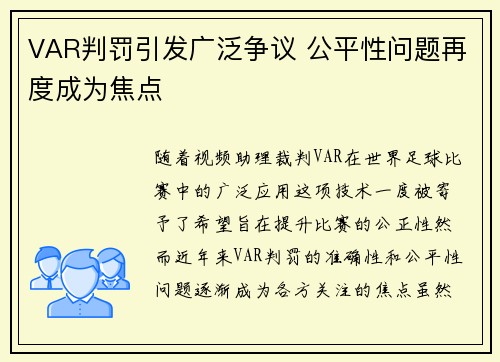 VAR判罚引发广泛争议 公平性问题再度成为焦点

随着视频助理裁判VAR在世界足球比赛中的广泛应用这项技术一度被寄予了希望旨在提升比赛的公正性然而近年来VAR判罚的准确性和公平性问题逐渐成为各方关注的焦点虽然